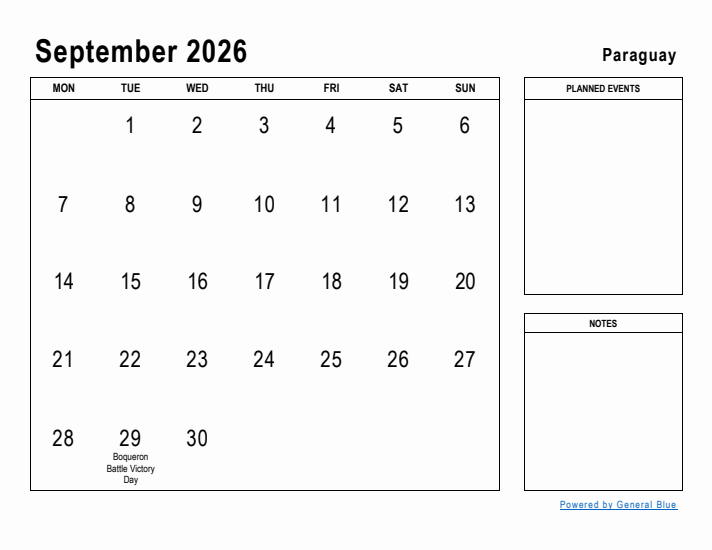 September 2026

Paraguay

| MON | TUE | WED | THU | FRI | SAT | SUN |
|---|---|---|---|---|---|---|
| | 1 | 2 | 3 | 4 | 5 | 6 |
| 7 | 8 | 9 | 10 | 11 | 12 | 13 |
| 14 | 15 | 16 | 17 | 18 | 19 | 20 |
| 21 | 22 | 23 | 24 | 25 | 26 | 27 |
| 28 | 29 Boqueron Battle Victory Day | 30 | | | | |

PLANNED EVENTS

NOTES

Powered by General Blue